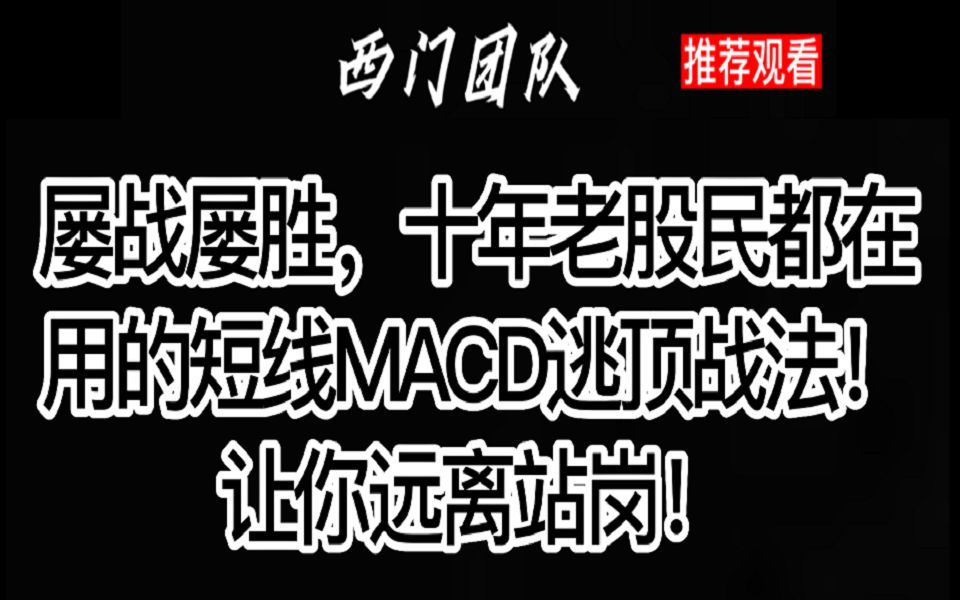 西门团队

推荐观看

屡战屡胜，十年老股民都在用的短线MACD逃顶战法！让你远离站岗！